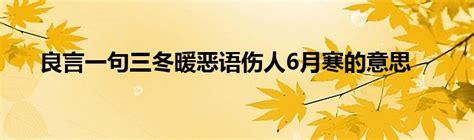 良言一句三冬暖恶语伤人6月寒的意思